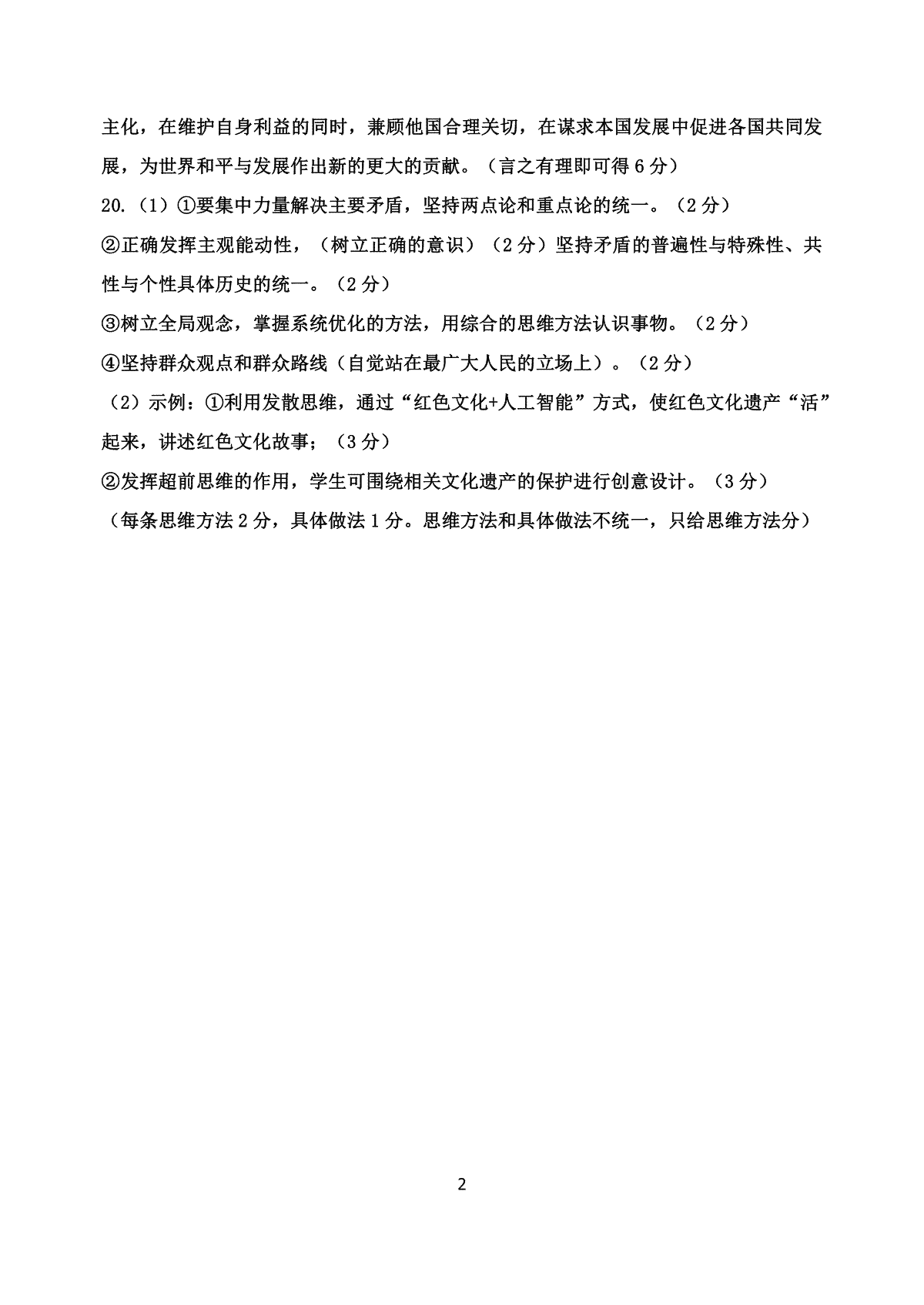 主化，在维护自身利益的同时，兼顾他国合理关切，在谋求本国发展中促进各国共同发展，为世界和平与发展作出新的更大的贡献。（言之有理即可得 6 分）

20.（1）①要集中力量解决主要矛盾，坚持两点论和重点论的统一。（2 分）

②正确发挥主观能动性，（树立正确的意识）（2 分）坚持矛盾的普遍性与特殊性、共性与个性具体历史的统一。（2 分）

③树立全局观念，掌握系统优化的方法，用综合的思维方法认识事物。（2 分）

④坚持群众观点和群众路线（自觉站在最广大人民的立场上）。（2 分）

（2）示例：①利用发散思维，通过“红色文化+人工智能”方式，使红色文化遗产“活”起来，讲述红色文化故事；（3 分）

②发挥超前思维的作用，学生可围绕相关文化遗产的保护进行创意设计。（3 分）

（每条思维方法 2 分，具体做法 1 分。思维方法和具体做法不统一，只给思维方法分）

2